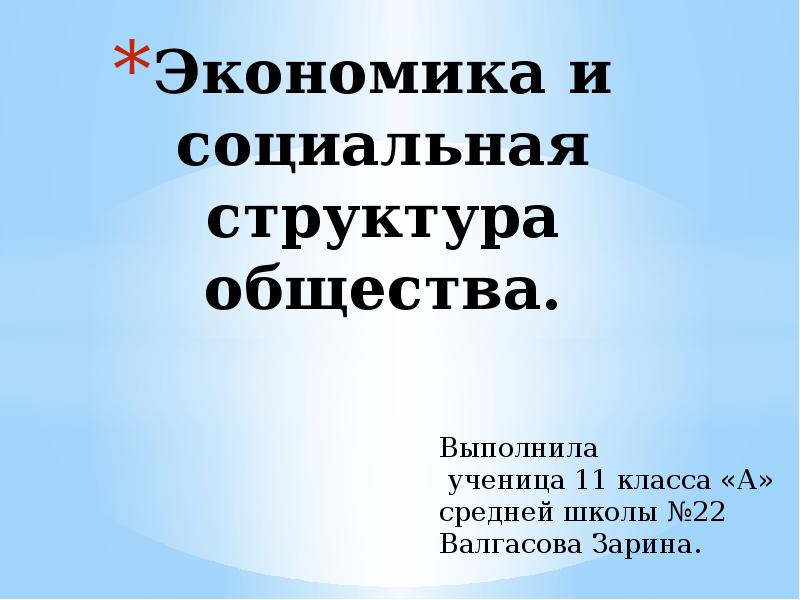 *Экономика и социальная структура общества.

Выполнила
ученица 11 класса «А»
средней школы №22
Валгасова Зарина.